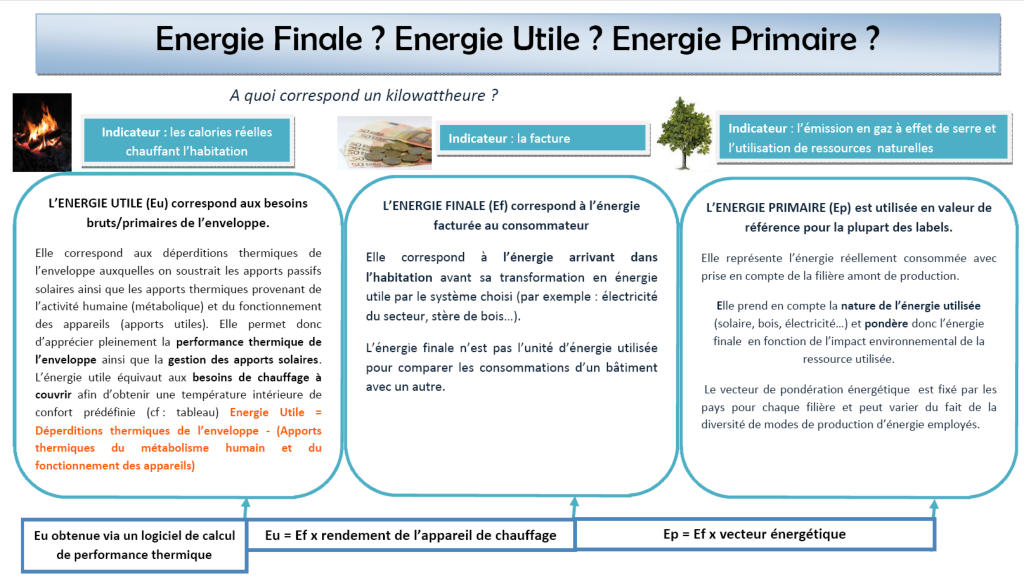 Energie Finale ? Energie Utile ? Energie Primaire ?

A quoi correspond un kilowattheure ?

Indicateur : les calories réelles chauffant l'habitation

Indicateur : la facture

Indicateur : l'émission en gaz à effet de serre et l'utilisation de ressources naturelles

L'ENERGIE UTILE (Eu) correspond aux besoins bruts/primaires de l'enveloppe.

Elle correspond aux déperditions thermiques de l'enveloppe auxquelles on soustrait les apports passifs solaires ainsi que les apports thermiques provenant de l'activité humaine (métabolique) et du fonctionnement des appareils (apports utiles). Elle permet donc d'apprécier pleinement la performance thermique de l'enveloppe ainsi que la gestion des apports solaires. L'énergie utile équivaut aux besoins de chauffage à couvrir afin d'obtenir une température intérieure de confort prédéfinie (cf : tableau) Energie Utile = Déperditions thermiques de l'enveloppe - (Apports thermiques du métabolisme humain et du fonctionnement des appareils)

L'ENERGIE FINALE (Ef) correspond à l'énergie facturée au consommateur

Elle correspond à l'énergie arrivant dans l'habitation avant sa transformation en énergie utile par le système choisi (par exemple : électricité du secteur, stère de bois…).

L'énergie finale n'est pas l'unité d'énergie utilisée pour comparer les consommations d'un bâtiment avec un autre.

L'ENERGIE PRIMAIRE (Ep) est utilisée en valeur de référence pour la plupart des labels.

Elle représente l'énergie réellement consommée avec prise en compte de la filière amont de production.

Elle prend en compte la nature de l'énergie utilisée (solaire, bois, électricité…) et pondère donc l'énergie finale en fonction de l'impact environnemental de la ressource utilisée.

Le vecteur de pondération énergétique est fixé par les pays pour chaque filière et peut varier du fait de la diversité de modes de production d'énergie employés.

Eu obtenue via un logiciel de calcul de performance thermique

Eu = Ef x rendement de l'appareil de chauffage

Ep = Ef x vecteur énergétique